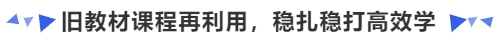 旧教材课程再利用，稳扎稳打高效学